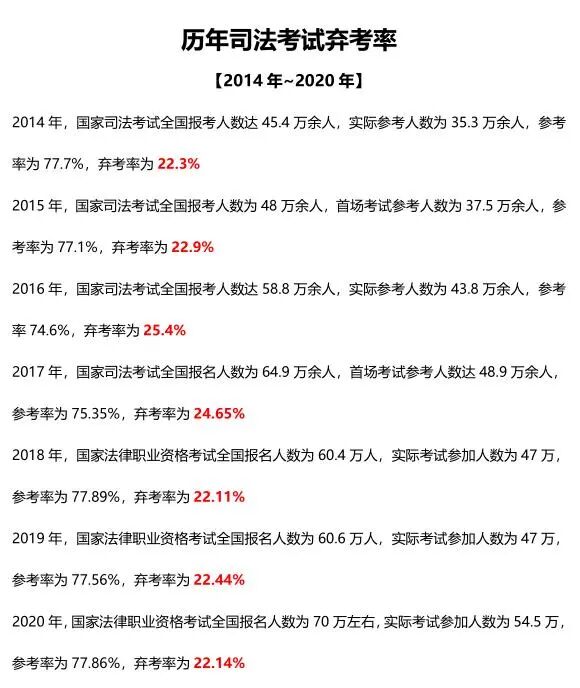 历年司法考试弃考率

【2014 年~2020 年】

2014 年，国家司法考试全国报考人数达 45.4 万余人，实际参考人数为 35.3 万余人，参考率为 77.7%，弃考率为 22.3%

2015 年，国家司法考试全国报考人数为 48 万余人，首场考试参考人数为 37.5 万余人，参考率为 77.1%，弃考率为 22.9%

2016 年，国家司法考试全国报考人数达 58.8 万余人，实际参考人数为 43.8 万余人，参考率 74.6%，弃考率为 25.4%

2017 年，国家司法考试全国报名人数为 64.9 万余人，首场考试参考人数达 48.9 万余人，参考率为 75.35%，弃考率为 24.65%

2018 年，国家法律职业资格考试全国报名人数为 60.4 万人，实际考试参加人数为 47 万，参考率为 77.89%，弃考率为 22.11%

2019 年，国家法律职业资格考试全国报名人数为 60.6 万人，实际考试参加人数为 47 万，参考率为 77.56%，弃考率为 22.44%

2020 年，国家法律职业资格考试全国报名人数为 70 万左右，实际考试参加人数为 54.5 万，参考率为 77.86%，弃考率为 22.14%